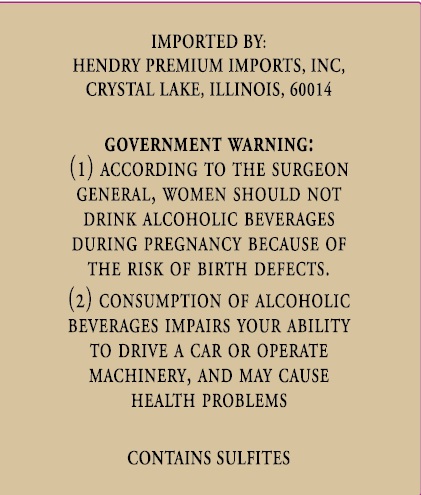 IMPORTED BY:
HENDRY PREMIUM IMPORTS, INC,
CRYSTAL LAKE, ILLINOIS, 60014

GOVERNMENT WARNING:
(1) ACCORDING TO THE SURGEON GENERAL, WOMEN SHOULD NOT DRINK ALCOHOLIC BEVERAGES DURING PREGNANCY BECAUSE OF THE RISK OF BIRTH DEFECTS.
(2) CONSUMPTION OF ALCOHOLIC BEVERAGES IMPAIRS YOUR ABILITY TO DRIVE A CAR OR OPERATE MACHINERY, AND MAY CAUSE HEALTH PROBLEMS

CONTAINS SULFITES